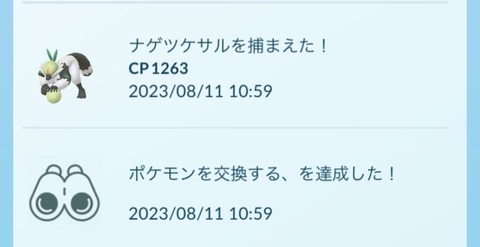 ナゲツケサルを捕まえた！
CP 1263
2023/08/11 10:59

ポケモンを交換する、を達成した！

2023/08/11 10:59